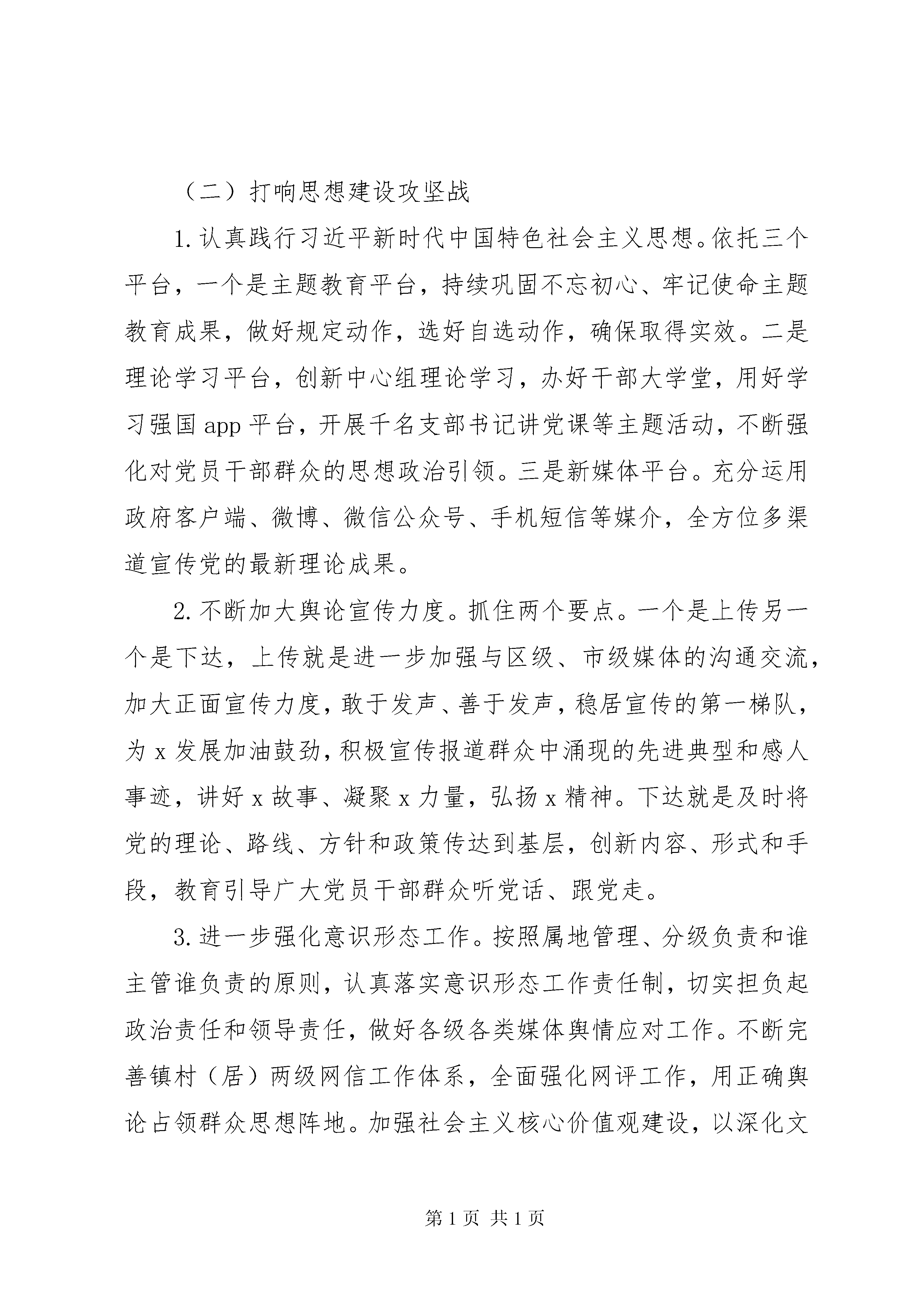 （二）打响思想建设攻坚战

1.认真践行习近平新时代中国特色社会主义思想。依托三个平台，一个是主题教育平台，持续巩固不忘初心、牢记使命主题教育成果，做好规定动作，选好自选动作，确保取得实效。二是理论学习平台，创新中心组理论学习，办好干部大学堂，用好学习强国app平台，开展千名支部书记讲党课等主题活动，不断强化对党员干部群众的思想政治引领。三是新媒体平台。充分运用政府客户端、微博、微信公众号、手机短信等媒介，全方位多渠道宣传党的最新理论成果。

2.不断加大舆论宣传力度。抓住两个要点。一个是上传另一个是下达，上传就是进一步加强与区级、市级媒体的沟通交流，加大正面宣传力度，敢于发声、善于发声，稳居宣传的第一梯队，为x发展加油鼓劲，积极宣传报道群众中涌现的先进典型和感人事迹，讲好x故事、凝聚x力量，弘扬x精神。下达就是及时将党的理论、路线、方针和政策传达到基层，创新内容、形式和手段，教育引导广大党员干部群众听党话、跟党走。

3.进一步强化意识形态工作。按照属地管理、分级负责和谁主管谁负责的原则，认真落实意识形态工作责任制，切实担负起政治责任和领导责任，做好各级各类媒体舆情应对工作。不断完善镇村（居）两级网信工作体系，全面强化网评工作，用正确舆论占领群众思想阵地。加强社会主义核心价值观建设，以深化文

第1页 共1页